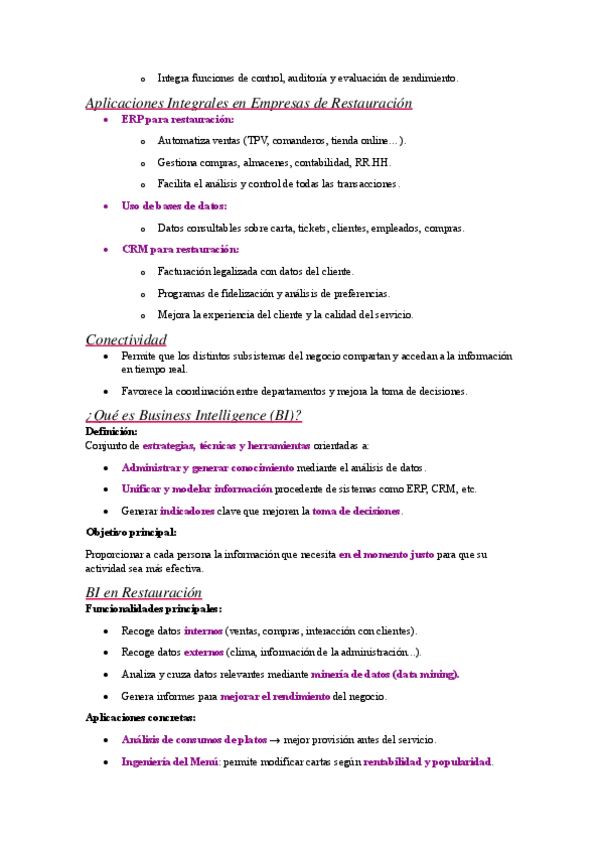 o Integra funciones de control, auditoría y evaluación de rendimiento.

Aplicaciones Integrales en Empresas de Restauración

• ERP para restauración:
  o Automatiza ventas (TPV, comanderos, tienda online…).
  o Gestiona compras, almacenes, contabilidad, RR.HH.
  o Facilita el análisis y control de todas las transacciones.
• Uso de bases de datos:
  o Datos consultables sobre carta, tickets, clientes, empleados, compras.
• CRM para restauración:
  o Facturación legalizada con datos del cliente.
  o Programas de fidelización y análisis de preferencias.
  o Mejora la experiencia del cliente y la calidad del servicio.

Conectividad

• Permite que los distintos subsistemas del negocio compartan y accedan a la información en tiempo real.
• Favorece la coordinación entre departamentos y mejora la toma de decisiones.

¿Qué es Business Intelligence (BI)?

Definición:
Conjunto de estrategias, técnicas y herramientas orientadas a:

• Administrar y generar conocimiento mediante el análisis de datos.
• Unificar y modelar información procedente de sistemas como ERP, CRM, etc.
• Generar indicadores clave que mejoren la toma de decisiones.

Objetivo principal:

Proporcionar a cada persona la información que necesita en el momento justo para que su actividad sea más efectiva.

BI en Restauración

Funcionalidades principales:

• Recoge datos internos (ventas, compras, interacción con clientes).
• Recoge datos externos (clima, información de la administración…).
• Analiza y cruza datos relevantes mediante minería de datos (data mining).
• Genera informes para mejorar el rendimiento del negocio.

Aplicaciones concretas:

• Análisis de consumos de platos → mejor provisión antes del servicio.
• Ingeniería del Menú: permite modificar cartas según rentabilidad y popularidad.